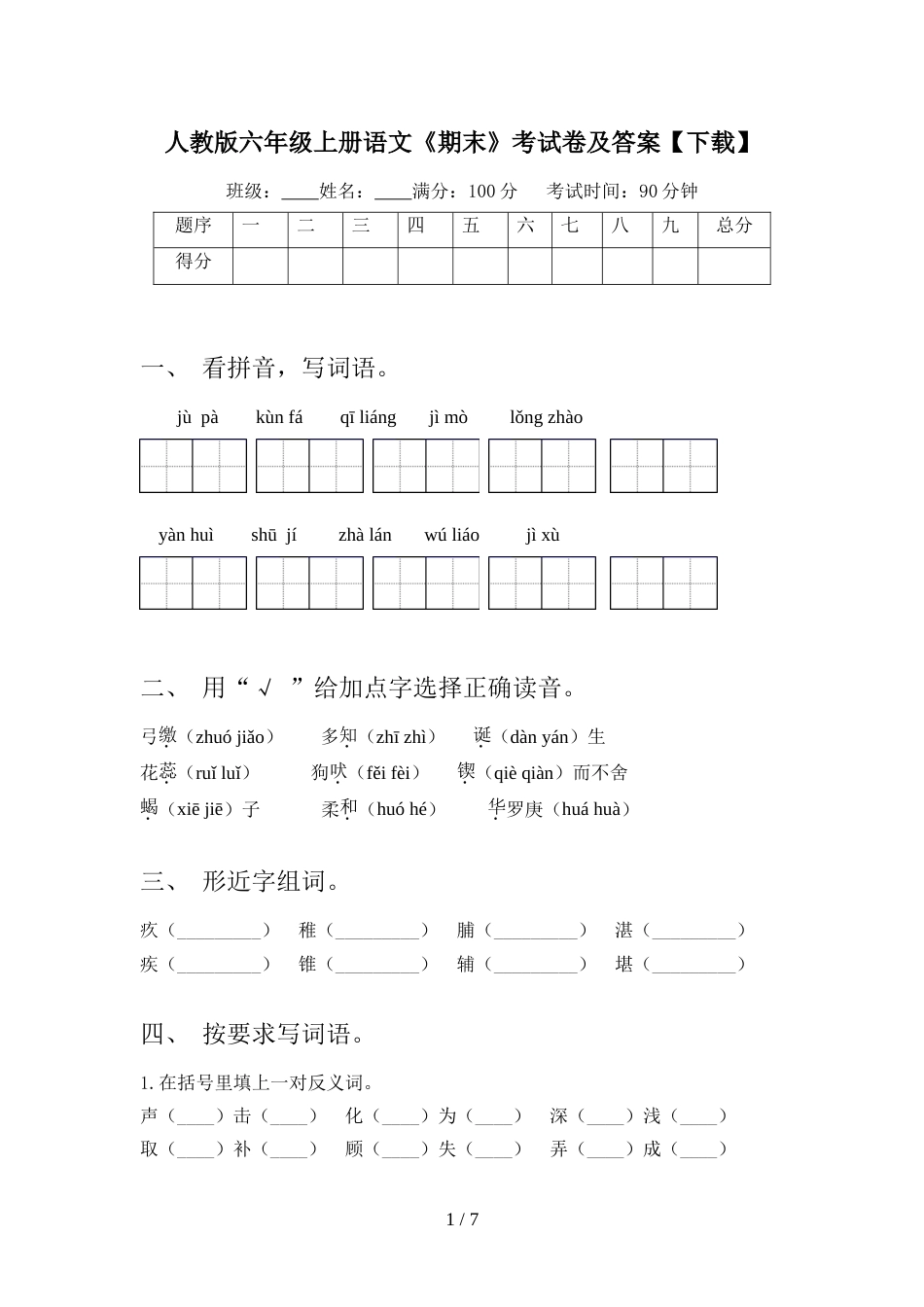 人教版六年级上册语文《期末》考试卷及答案【下载】

班级：____姓名：____满分：100 分　考试时间：90 分钟

| 题序 | 一 | 二 | 三 | 四 | 五 | 六 | 七 | 八 | 九 | 总分 |
|---|---|---|---|---|---|---|---|---|---|---|
| 得分 | | | | | | | | | | |

一、 看拼音，写词语。

jù pà　kùn fá　qī liáng　jì mò　lǒng zhào

yàn huì　shū jí　zhà lán　wú liáo　jì xù

二、 用“√ ”给加点字选择正确读音。

弓缴（zhuó jiǎo）　多知（zhī zhì）　诞（dàn yán）生
花蕊（ruǐ luǐ）　狗吠（fěi fèi）　锲（qiè qiàn）而不舍
蝎（xiē jiē）子　柔和（huó hé）　华罗庚（huá huà）

三、 形近字组词。

疚（_________）　稚（_________）　脯（_________）　湛（_________）
疾（_________）　锥（_________）　辅（_________）　堪（_________）

四、 按要求写词语。

1. 在括号里填上一对反义词。
声（____）击（____）　化（____）为（____）　深（____）浅（____）
取（____）补（____）　顾（____）失（____）　弄（____）成（____）

1 / 7